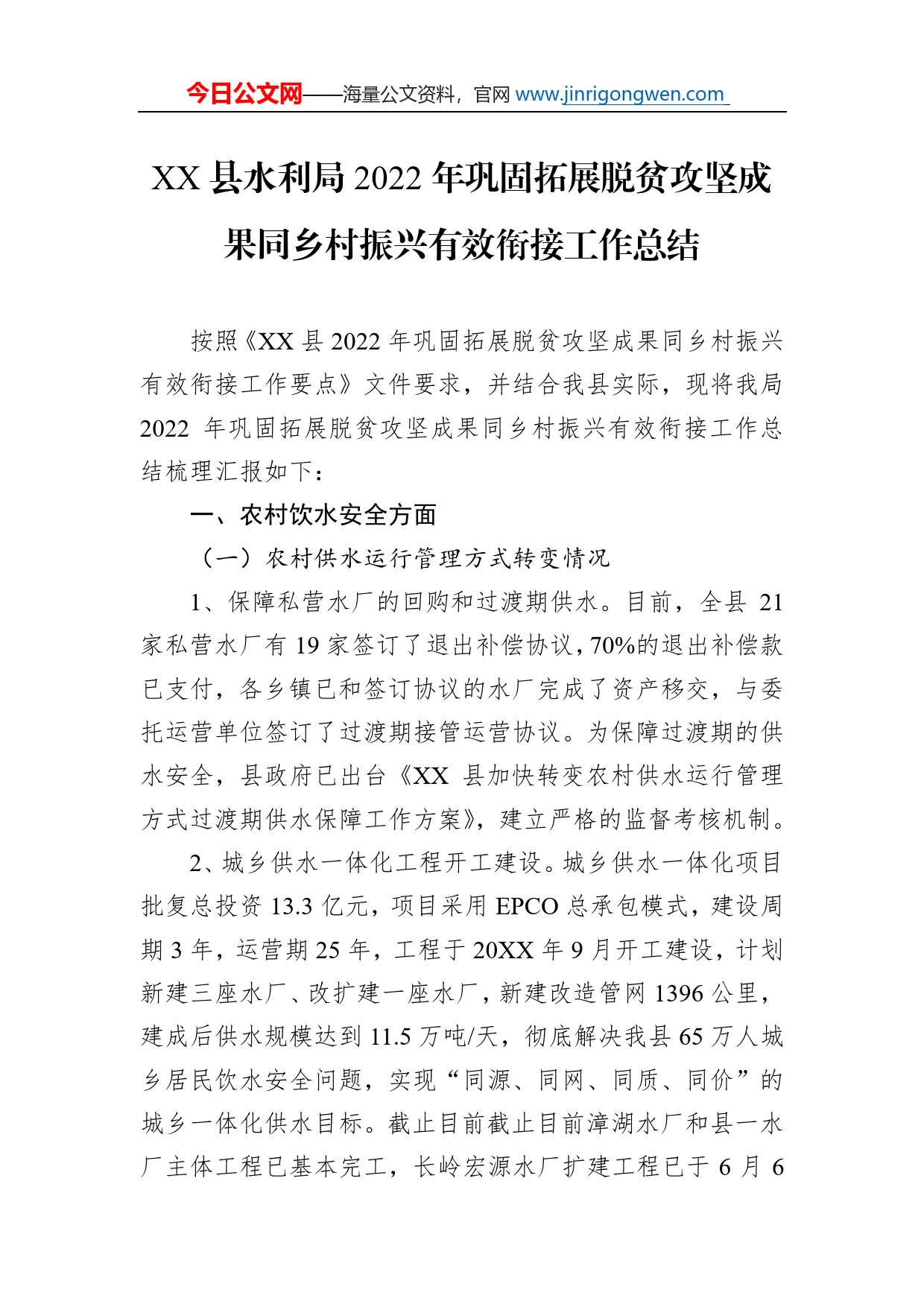 今日公文网——海量公文资料，官网 www.jinrigongwen.com

XX 县水利局 2022 年巩固拓展脱贫攻坚成果同乡村振兴有效衔接工作总结

按照《XX 县 2022 年巩固拓展脱贫攻坚成果同乡村振兴有效衔接工作要点》文件要求，并结合我县实际，现将我局 2022 年巩固拓展脱贫攻坚成果同乡村振兴有效衔接工作总结梳理汇报如下：

一、农村饮水安全方面

（一）农村供水运行管理方式转变情况

1、保障私营水厂的回购和过渡期供水。目前，全县 21 家私营水厂有 19 家签订了退出补偿协议，70%的退出补偿款已支付，各乡镇已和签订协议的水厂完成了资产移交，与委托运营单位签订了过渡期接管运营协议。为保障过渡期的供水安全，县政府已出台《XX 县加快转变农村供水运行管理方式过渡期供水保障工作方案》，建立严格的监督考核机制。

2、城乡供水一体化工程开工建设。城乡供水一体化项目批复总投资 13.3 亿元，项目采用 EPCO 总承包模式，建设周期 3 年，运营期 25 年，工程于 20XX 年 9 月开工建设，计划新建三座水厂、改扩建一座水厂，新建改造管网 1396 公里，建成后供水规模达到 11.5 万吨/天，彻底解决我县 65 万人城乡居民饮水安全问题，实现“同源、同网、同质、同价”的城乡一体化供水目标。截止目前截止目前漳湖水厂和县一水厂主体工程已基本完工，长岭宏源水厂扩建工程已于 6 月 6